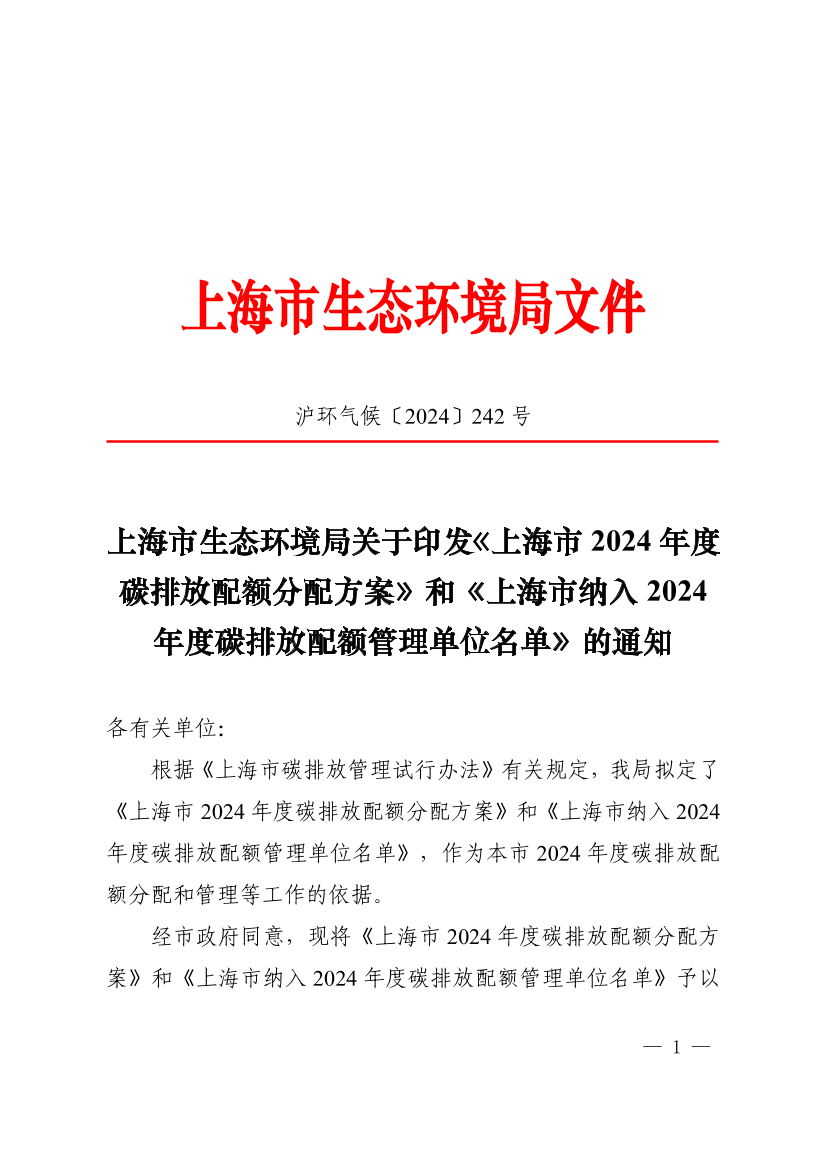 上海市生态环境局文件

沪环气候〔2024〕242 号

上海市生态环境局关于印发《上海市 2024 年度碳排放配额分配方案》和《上海市纳入 2024 年度碳排放配额管理单位名单》的通知

各有关单位：

根据《上海市碳排放管理试行办法》有关规定，我局拟定了《上海市 2024 年度碳排放配额分配方案》和《上海市纳入 2024 年度碳排放配额管理单位名单》，作为本市 2024 年度碳排放配额分配和管理等工作的依据。

经市政府同意，现将《上海市 2024 年度碳排放配额分配方案》和《上海市纳入 2024 年度碳排放配额管理单位名单》予以

— 1 —